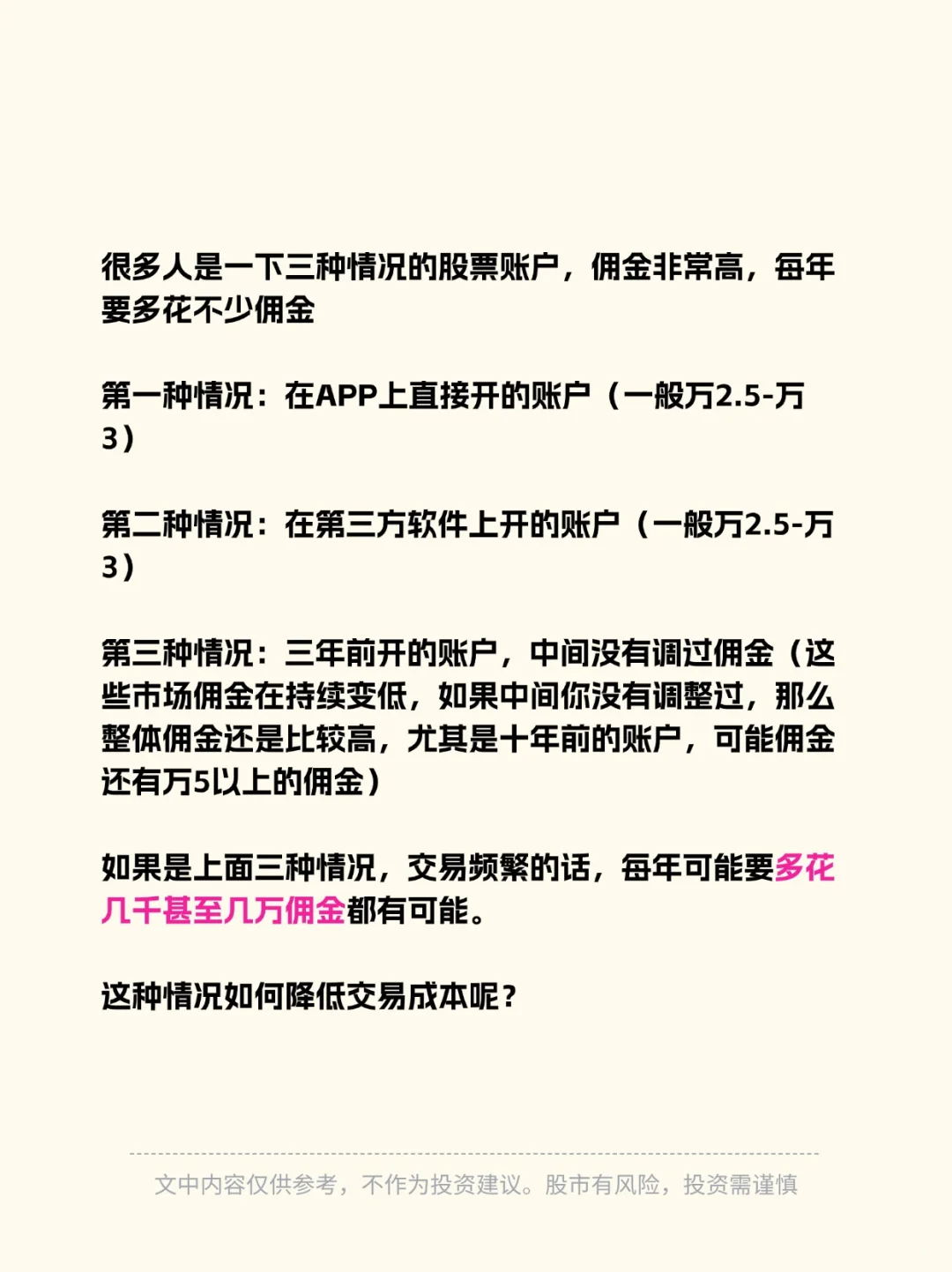 很多人是一下三种情况的股票账户，佣金非常高，每年要多花不少佣金

第一种情况：在APP上直接开的账户（一般万2.5-万3）

第二种情况：在第三方软件上开的账户（一般万2.5-万3）

第三种情况：三年前开的账户，中间没有调过佣金（这些市场佣金在持续变低，如果中间你没有调整过，那么整体佣金还是比较高，尤其是十年前的账户，可能佣金还有万5以上的佣金）

如果是上面三种情况，交易频繁的话，每年可能要多花几千甚至几万佣金都有可能。

这种情况如何降低交易成本呢？

文中内容仅供参考，不作为投资建议。股市有风险，投资需谨慎